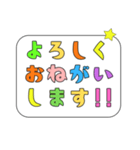 よろしく
おねがい
します!!